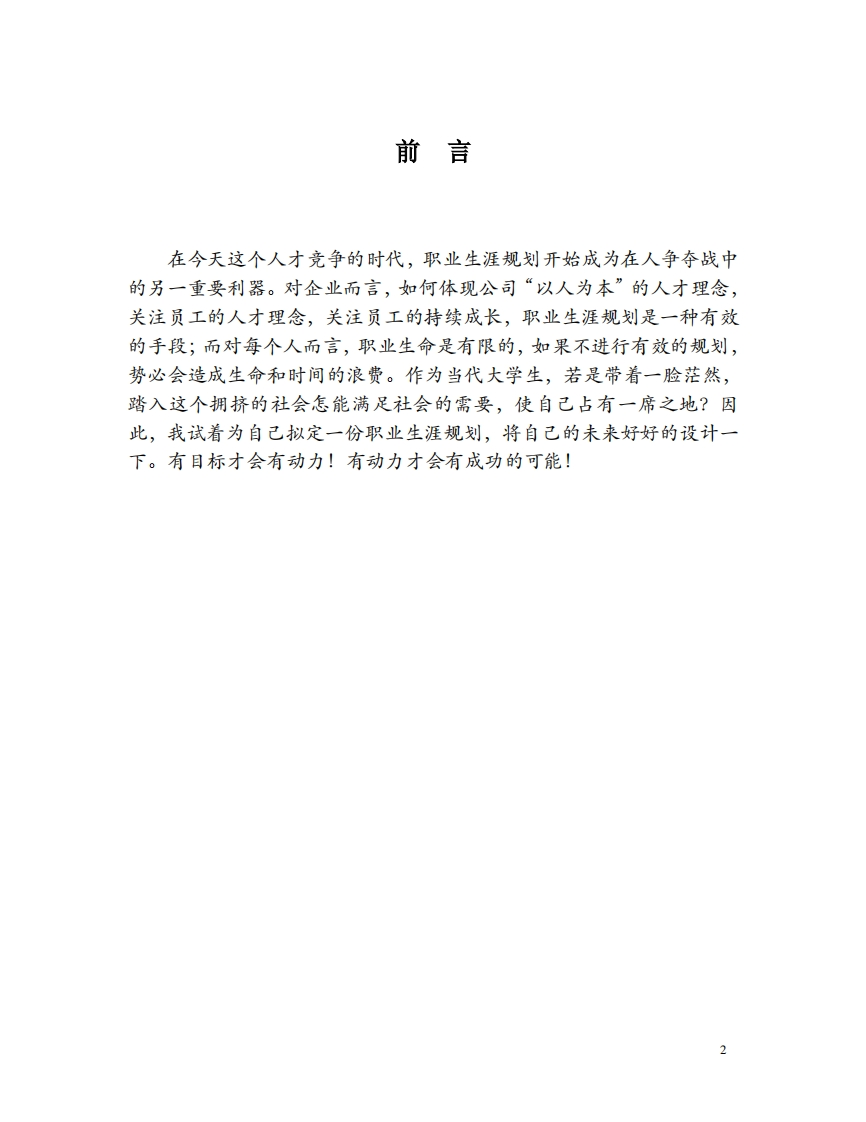 前　言

在今天这个人才竞争的时代，职业生涯规划开始成为在人争夺战中的另一重要利器。对企业而言，如何体现公司“以人为本”的人才理念，关注员工的人才理念，关注员工的持续成长，职业生涯规划是一种有效的手段；而对每个人而言，职业生命是有限的，如果不进行有效的规划，势必会造成生命和时间的浪费。作为当代大学生，若是带着一脸茫然，踏入这个拥挤的社会怎能满足社会的需要，使自己占有一席之地？因此，我试着为自己拟定一份职业生涯规划，将自己的未来好好的设计一下。有目标才会有动力！有动力才会有成功的可能！

2